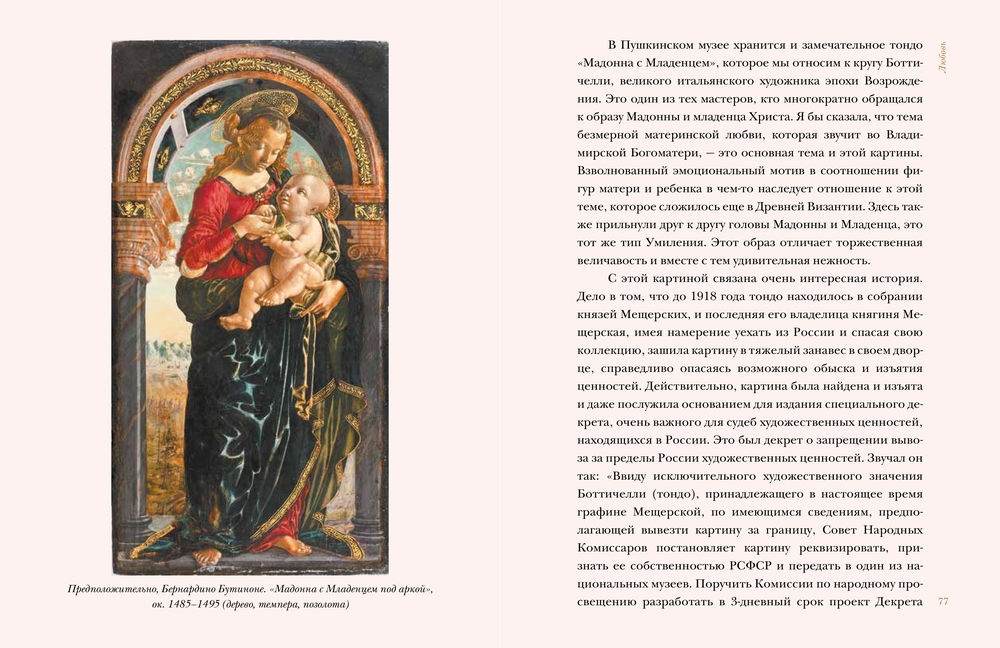 Предположительно, Бернардино Бутиноне. «Мадонна с Младенцем под аркой», ок. 1485–1495 (дерево, темпера, позолота)

Любовь

В Пушкинском музее хранится и замечательное тондо «Мадонна с Младенцем», которое мы относим к кругу Боттичелли, великого итальянского художника эпохи Возрождения. Это один из тех мастеров, кто многократно обращался к образу Мадонны и младенца Христа. Я бы сказала, что тема безмерной материнской любви, которая звучит во Владимирской Богоматери, — это основная тема и этой картины. Взволнованный эмоциональный мотив в соотношении фигур матери и ребенка в чем-то наследует отношение к этой теме, которое сложилось еще в Древней Византии. Здесь также прильнули друг к другу головы Мадонны и Младенца, это тот же тип Умиления. Этот образ отличает торжественная величавость и вместе с тем удивительная нежность.

С этой картиной связана очень интересная история. Дело в том, что до 1918 года тондо находилось в собрании князей Мещерских, и последняя его владелица княгиня Мещерская, имея намерение уехать из России и спасая свою коллекцию, зашила картину в тяжелый занавес в своем дворце, справедливо опасаясь возможного обыска и изъятия ценностей. Действительно, картина была найдена и изъята и даже послужила основанием для издания специального декрета, очень важного для судеб художественных ценностей, находящихся в России. Это был декрет о запрещении вывоза за пределы России художественных ценностей. Звучал он так: «Ввиду исключительного художественного значения Боттичелли (тондо), принадлежащего в настоящее время графине Мещерской, по имеющимся сведениям, предполагающей вывезти картину за границу, Совет Народных Комиссаров постановляет картину реквизировать, признать ее собственностью РСФСР и передать в один из национальных музеев. Поручить Комиссии по народному просвещению разработать в 3-дневный срок проект Декрета

77